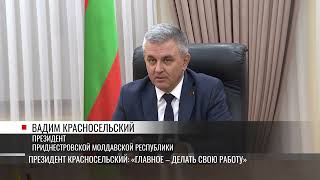 ВАДИМ КРАСНОСЕЛЬСКИЙ
ПРЕЗИДЕНТ
ПРИДНЕСТРОВСКОЙ МОЛДАВСКОЙ РЕСПУБЛИКИ

ПРЕЗИДЕНТ КРАСНОСЕЛЬСКИЙ: «ГЛАВНОЕ – ДЕЛАТЬ СВОЮ РАБОТУ»